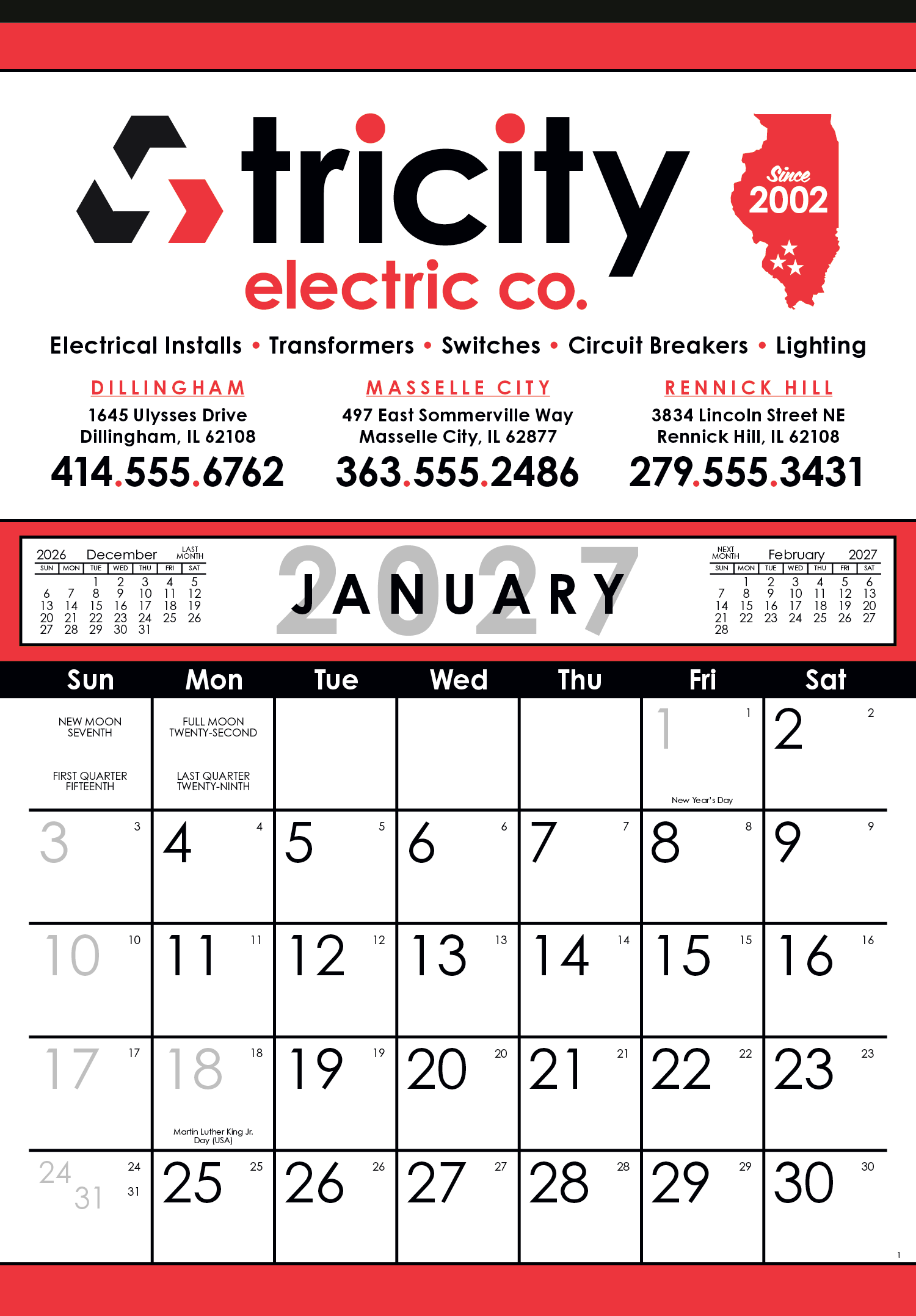 tricity
electric co.

Since
2002

Electrical Installs • Transformers • Switches • Circuit Breakers • Lighting

DILLINGHAM
1645 Ulysses Drive
Dillingham, IL 62108
414.555.6762

MASSELLE CITY
497 East Sommerville Way
Masselle City, IL 62877
363.555.2486

RENNICK HILL
3834 Lincoln Street NE
Rennick Hill, IL 62108
279.555.3431

2026 December LAST MONTH
| SUN | MON | TUE | WED | THU | FRI | SAT |
|---|---|---|---|---|---|---|
| | | 1 | 2 | 3 | 4 | 5 |
| 6 | 7 | 8 | 9 | 10 | 11 | 12 |
| 13 | 14 | 15 | 16 | 17 | 18 | 19 |
| 20 | 21 | 22 | 23 | 24 | 25 | 26 |
| 27 | 28 | 29 | 30 | 31 | | |

2027
JANUARY

NEXT MONTH February 2027
| SUN | MON | TUE | WED | THU | FRI | SAT |
|---|---|---|---|---|---|---|
| | 1 | 2 | 3 | 4 | 5 | 6 |
| 7 | 8 | 9 | 10 | 11 | 12 | 13 |
| 14 | 15 | 16 | 17 | 18 | 19 | 20 |
| 21 | 22 | 23 | 24 | 25 | 26 | 27 |
| 28 | | | | | | |

| Sun | Mon | Tue | Wed | Thu | Fri | Sat |
|---|---|---|---|---|---|---|
| NEW MOON SEVENTH FIRST QUARTER FIFTEENTH | FULL MOON TWENTY-SECOND LAST QUARTER TWENTY-NINTH | | | | 1 1 New Year's Day | 2 2 |
| 3 3 | 4 4 | 5 5 | 6 6 | 7 7 | 8 8 | 9 9 |
| 10 10 | 11 11 | 12 12 | 13 13 | 14 14 | 15 15 | 16 16 |
| 17 17 | 18 18 Martin Luther King Jr. Day (USA) | 19 19 | 20 20 | 21 21 | 22 22 | 23 23 |
| 24 31 24 31 | 25 25 | 26 26 | 27 27 | 28 28 | 29 29 | 30 30 |

1